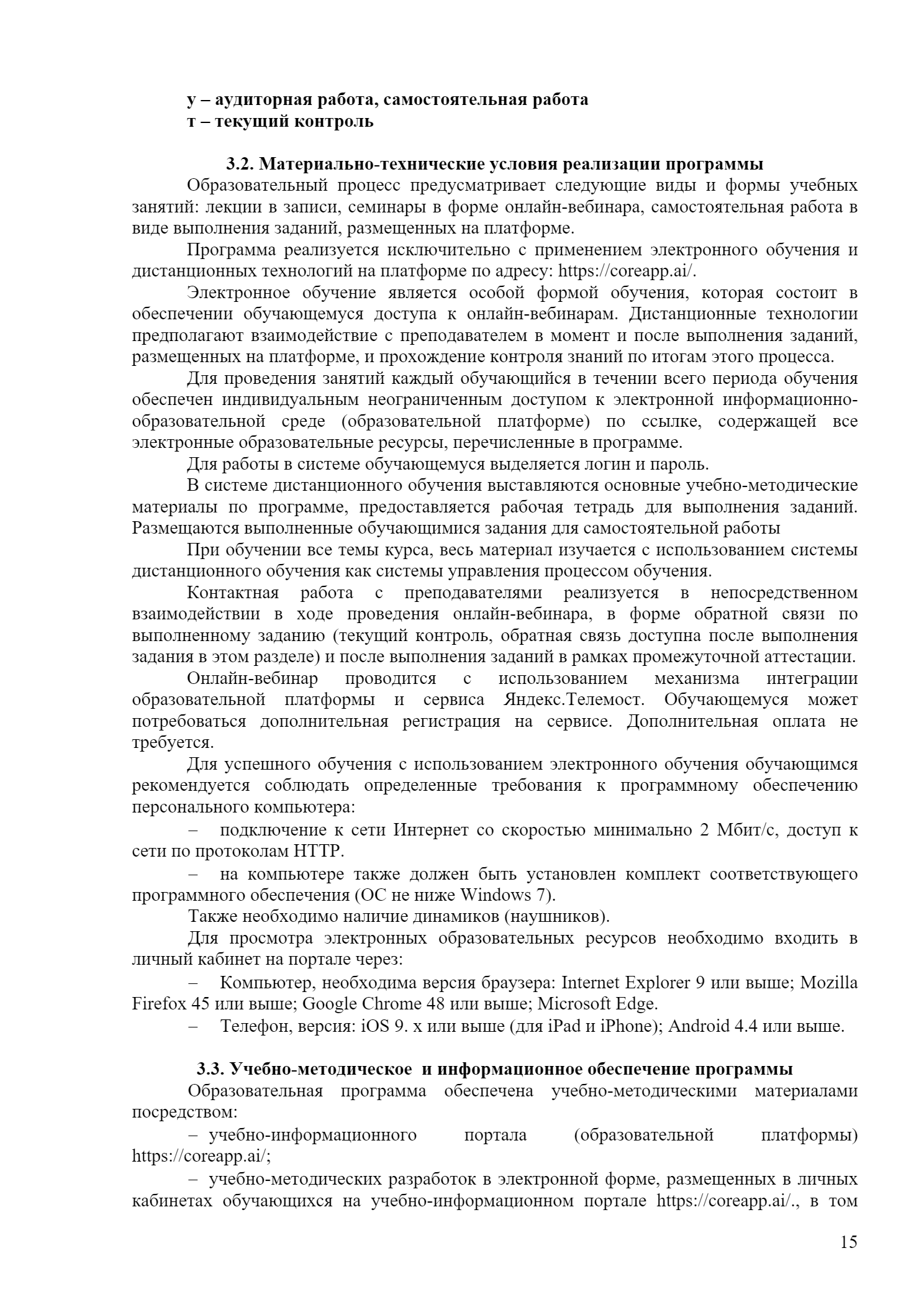 у – аудиторная работа, самостоятельная работа
т – текущий контроль

3.2. Материально-технические условия реализации программы

Образовательный процесс предусматривает следующие виды и формы учебных занятий: лекции в записи, семинары в форме онлайн-вебинара, самостоятельная работа в виде выполнения заданий, размещенных на платформе.

Программа реализуется исключительно с применением электронного обучения и дистанционных технологий на платформе по адресу: https://coreapp.ai/.

Электронное обучение является особой формой обучения, которая состоит в обеспечении обучающемуся доступа к онлайн-вебинарам. Дистанционные технологии предполагают взаимодействие с преподавателем в момент и после выполнения заданий, размещенных на платформе, и прохождение контроля знаний по итогам этого процесса.

Для проведения занятий каждый обучающийся в течении всего периода обучения обеспечен индивидуальным неограниченным доступом к электронной информационно-образовательной среде (образовательной платформе) по ссылке, содержащей все электронные образовательные ресурсы, перечисленные в программе.

Для работы в системе обучающемуся выделяется логин и пароль.

В системе дистанционного обучения выставляются основные учебно-методические материалы по программе, предоставляется рабочая тетрадь для выполнения заданий. Размещаются выполненные обучающимися задания для самостоятельной работы

При обучении все темы курса, весь материал изучается с использованием системы дистанционного обучения как системы управления процессом обучения.

Контактная работа с преподавателями реализуется в непосредственном взаимодействии в ходе проведения онлайн-вебинара, в форме обратной связи по выполненному заданию (текущий контроль, обратная связь доступна после выполнения задания в этом разделе) и после выполнения заданий в рамках промежуточной аттестации.

Онлайн-вебинар проводится с использованием механизма интеграции образовательной платформы и сервиса Яндекс.Телемост. Обучающемуся может потребоваться дополнительная регистрация на сервисе. Дополнительная оплата не требуется.

Для успешного обучения с использованием электронного обучения обучающимся рекомендуется соблюдать определенные требования к программному обеспечению персонального компьютера:

– подключение к сети Интернет со скоростью минимально 2 Мбит/с, доступ к сети по протоколам HTTP.

– на компьютере также должен быть установлен комплект соответствующего программного обеспечения (ОС не ниже Windows 7).

Также необходимо наличие динамиков (наушников).

Для просмотра электронных образовательных ресурсов необходимо входить в личный кабинет на портале через:

– Компьютер, необходима версия браузера: Internet Explorer 9 или выше; Mozilla Firefox 45 или выше; Google Chrome 48 или выше; Microsoft Edge.

– Телефон, версия: iOS 9. x или выше (для iPad и iPhone); Android 4.4 или выше.

3.3. Учебно-методическое и информационное обеспечение программы

Образовательная программа обеспечена учебно-методическими материалами посредством:

– учебно-информационного портала (образовательной платформы) https://coreapp.ai/;

– учебно-методических разработок в электронной форме, размещенных в личных кабинетах обучающихся на учебно-информационном портале https://coreapp.ai/., в том

15